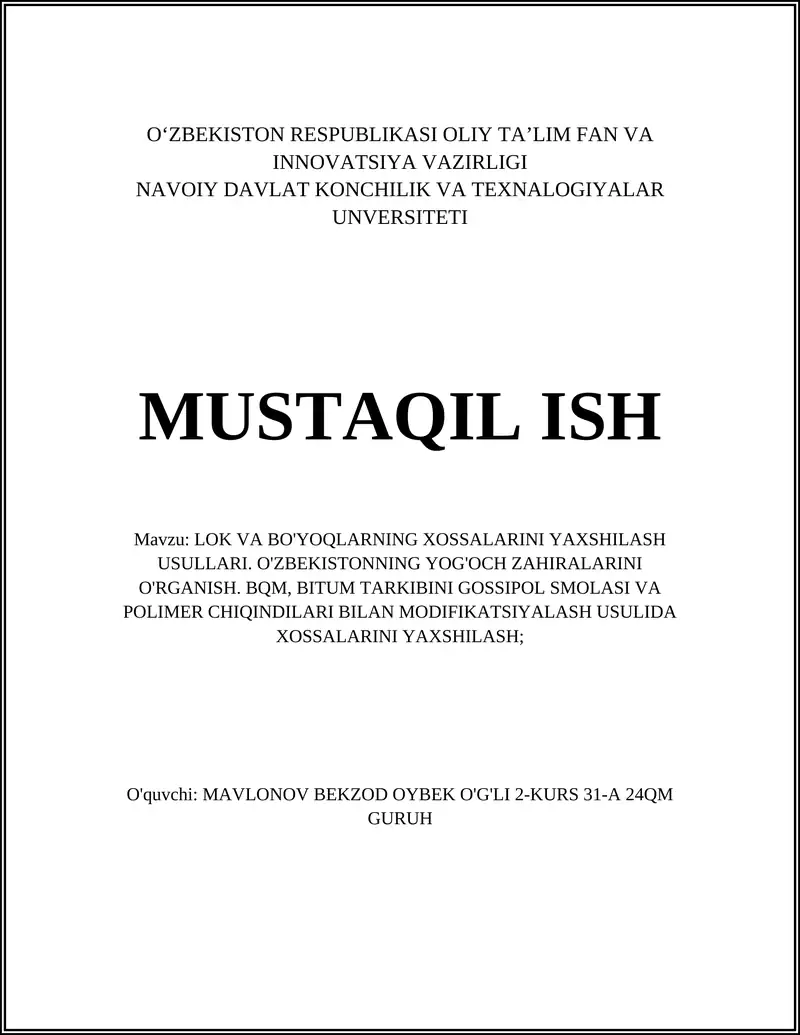 O‘ZBEKISTON RESPUBLIKASI OLIY TA’LIM FAN VA INNOVATSIYA VAZIRLIGI
NAVOIY DAVLAT KONCHILIK VA TEXNALOGIYALAR UNVERSITETI

MUSTAQIL ISH

Mavzu: LOK VA BO'YOQLARNING XOSSALARINI YAXSHILASH USULLARI. O'ZBEKISTONNING YOG'OCH ZAHIRALARINI O'RGANISH. BQM, BITUM TARKIBINI GOSSIPOL SMOLASI VA POLIMER CHIQINDILARI BILAN MODIFIKATSIYALASH USULIDA XOSSALARINI YAXSHILASH;

O'quvchi: MAVLONOV BEKZOD OYBEK O'G'LI 2-KURS 31-A 24QM GURUH